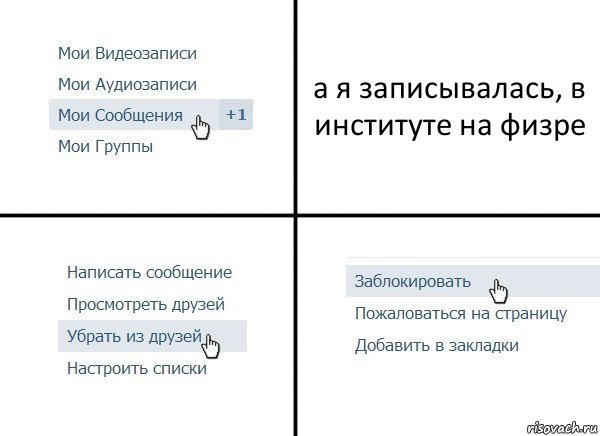 Мои Видеозаписи
Мои Аудиозаписи
Мои Сообщения +1
Мои Группы

а я записывалась, в институте на физре

Написать сообщение
Просмотреть друзей
Убрать из друзей
Настроить списки

Заблокировать
Пожаловаться на страницу
Добавить в закладки

risovach.ru